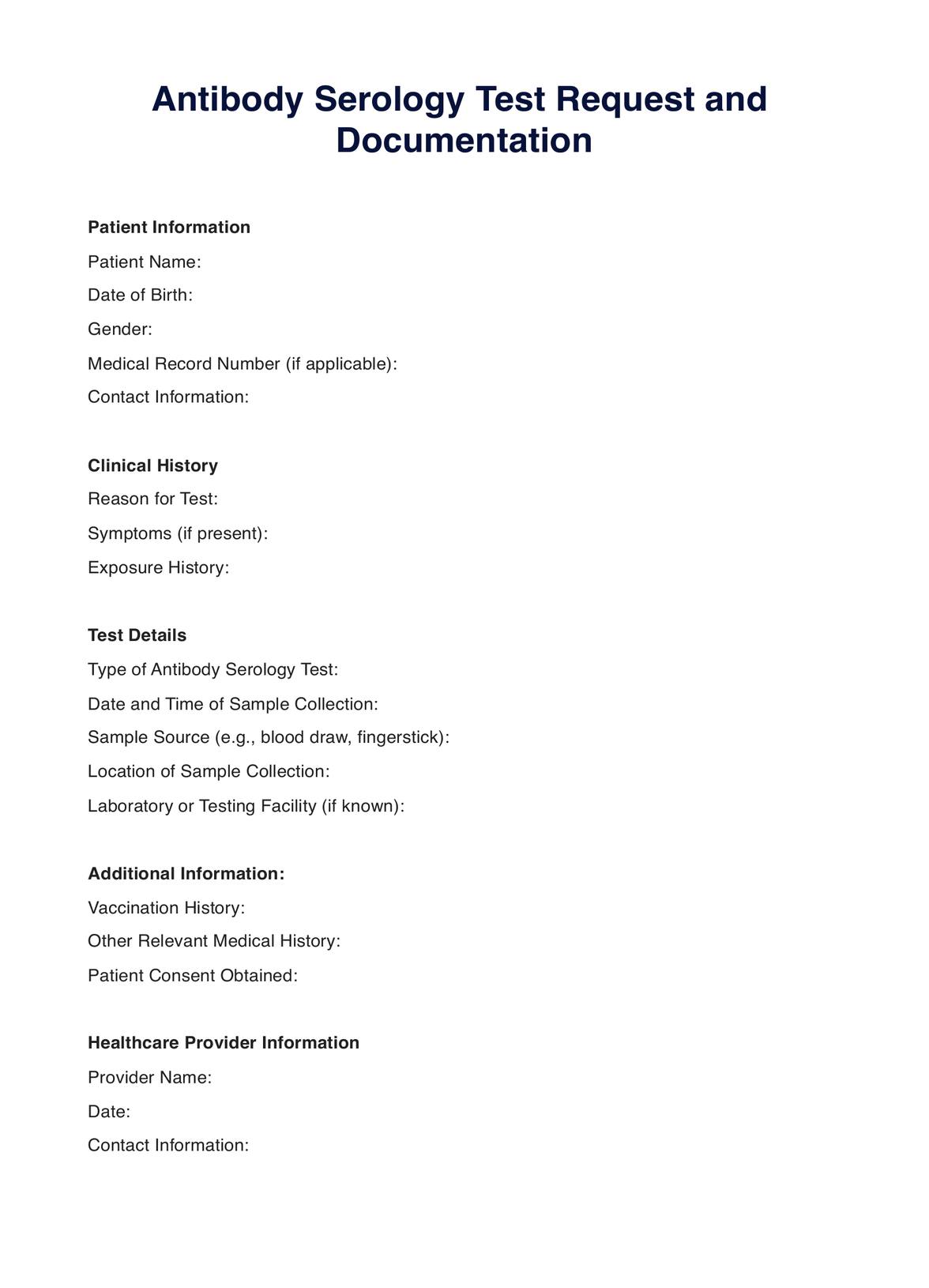 Antibody Serology Test Request and Documentation

Patient Information

Patient Name:

Date of Birth:

Gender:

Medical Record Number (if applicable):

Contact Information:

Clinical History

Reason for Test:

Symptoms (if present):

Exposure History:

Test Details

Type of Antibody Serology Test:

Date and Time of Sample Collection:

Sample Source (e.g., blood draw, fingerstick):

Location of Sample Collection:

Laboratory or Testing Facility (if known):

Additional Information:

Vaccination History:

Other Relevant Medical History:

Patient Consent Obtained:

Healthcare Provider Information

Provider Name:

Date:

Contact Information: